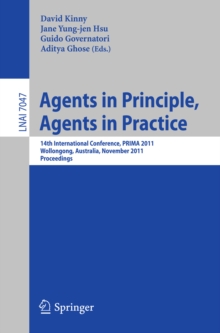 David Kinny
Jane Yung-jen Hsu
Guido Governatori
Aditya Ghose (Eds.)

LNAI 7047

Agents in Principle, Agents in Practice

14th International Conference, PRIMA 2011
Wollongong, Australia, November 2011
Proceedings

Springer